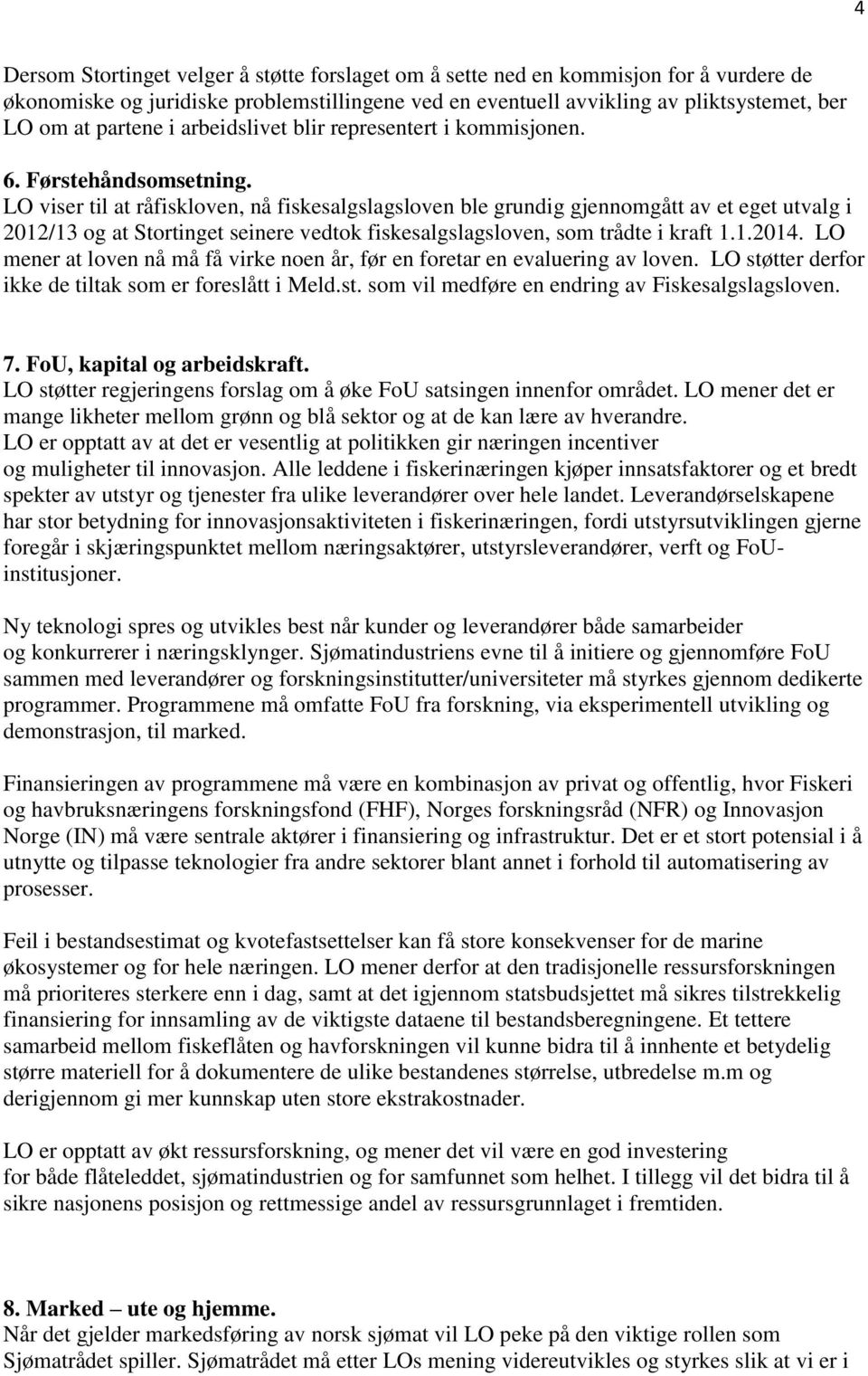 4

Dersom Stortinget velger å støtte forslaget om å sette ned en kommisjon for å vurdere de økonomiske og juridiske problemstillingene ved en eventuell avvikling av pliktsystemet, ber LO om at partene i arbeidslivet blir representert i kommisjonen.

6. Førstehåndsomsetning.
LO viser til at råfiskloven, nå fiskesalgslagsloven ble grundig gjennomgått av et eget utvalg i 2012/13 og at Stortinget seinere vedtok fiskesalgslagsloven, som trådte i kraft 1.1.2014. LO mener at loven nå må få virke noen år, før en foretar en evaluering av loven. LO støtter derfor ikke de tiltak som er foreslått i Meld.st. som vil medføre en endring av Fiskesalgslagsloven.

7. FoU, kapital og arbeidskraft.
LO støtter regjeringens forslag om å øke FoU satsingen innenfor området. LO mener det er mange likheter mellom grønn og blå sektor og at de kan lære av hverandre.
LO er opptatt av at det er vesentlig at politikken gir næringen incentiver og muligheter til innovasjon. Alle leddene i fiskerinæringen kjøper innsatsfaktorer og et bredt spekter av utstyr og tjenester fra ulike leverandører over hele landet. Leverandørselskapene har stor betydning for innovasjonsaktiviteten i fiskerinæringen, fordi utstyrsutviklingen gjerne foregår i skjæringspunktet mellom næringsaktører, utstyrsleverandører, verft og FoU-institusjoner.

Ny teknologi spres og utvikles best når kunder og leverandører både samarbeider og konkurrerer i næringsklynger. Sjømatindustriens evne til å initiere og gjennomføre FoU sammen med leverandører og forskningsinstitutter/universiteter må styrkes gjennom dedikerte programmer. Programmene må omfatte FoU fra forskning, via eksperimentell utvikling og demonstrasjon, til marked.

Finansieringen av programmene må være en kombinasjon av privat og offentlig, hvor Fiskeri og havbruksnæringens forskningsfond (FHF), Norges forskningsråd (NFR) og Innovasjon Norge (IN) må være sentrale aktører i finansiering og infrastruktur. Det er et stort potensial i å utnytte og tilpasse teknologier fra andre sektorer blant annet i forhold til automatisering av prosesser.

Feil i bestandsestimat og kvotefastsettelser kan få store konsekvenser for de marine økosystemer og for hele næringen. LO mener derfor at den tradisjonelle ressursforskningen må prioriteres sterkere enn i dag, samt at det igjennom statsbudsjettet må sikres tilstrekkelig finansiering for innsamling av de viktigste dataene til bestandsberegningene. Et tettere samarbeid mellom fiskeflåten og havforskningen vil kunne bidra til å innhente et betydelig større materiell for å dokumentere de ulike bestandenes størrelse, utbredelse m.m og derigjennom gi mer kunnskap uten store ekstrakostnader.

LO er opptatt av økt ressursforskning, og mener det vil være en god investering for både flåteleddet, sjømatindustrien og for samfunnet som helhet. I tillegg vil det bidra til å sikre nasjonens posisjon og rettmessige andel av ressursgrunnlaget i fremtiden.

8. Marked – ute og hjemme.
Når det gjelder markedsføring av norsk sjømat vil LO peke på den viktige rollen som Sjømatrådet spiller. Sjømatrådet må etter LOs mening videreutvikles og styrkes slik at vi er i